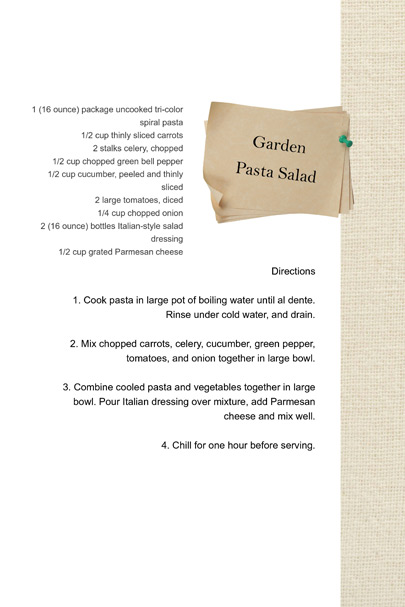 Garden
Pasta Salad

1 (16 ounce) package uncooked tri-color spiral pasta
1/2 cup thinly sliced carrots
2 stalks celery, chopped
1/2 cup chopped green bell pepper
1/2 cup cucumber, peeled and thinly sliced
2 large tomatoes, diced
1/4 cup chopped onion
2 (16 ounce) bottles Italian-style salad dressing
1/2 cup grated Parmesan cheese

Directions

1. Cook pasta in large pot of boiling water until al dente. Rinse under cold water, and drain.

2. Mix chopped carrots, celery, cucumber, green pepper, tomatoes, and onion together in large bowl.

3. Combine cooled pasta and vegetables together in large bowl. Pour Italian dressing over mixture, add Parmesan cheese and mix well.

4. Chill for one hour before serving.